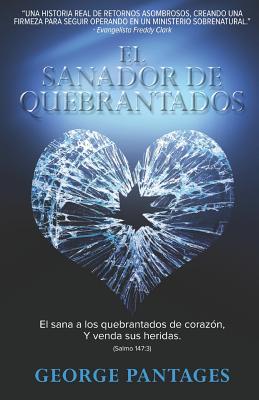 "UNA HISTORIA REAL DE RETORNOS ASOMBROSOS, CREANDO UNA FIRMEZA PARA SEGUIR OPERANDO EN UN MINISTERIO SOBRENATURAL."
- Evangelista Freddy Clark

EL SANADOR DE QUEBRANTADOS

El sana a los quebrantados de corazón, Y venda sus heridas.
(Salmo 147:3)

GEORGE PANTAGES